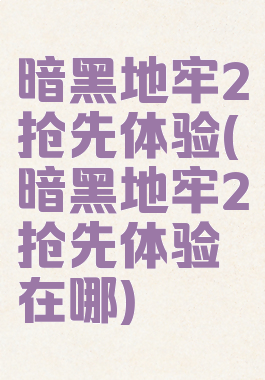 暗黑地牢2抢先体验(暗黑地牢2抢先体验在哪)